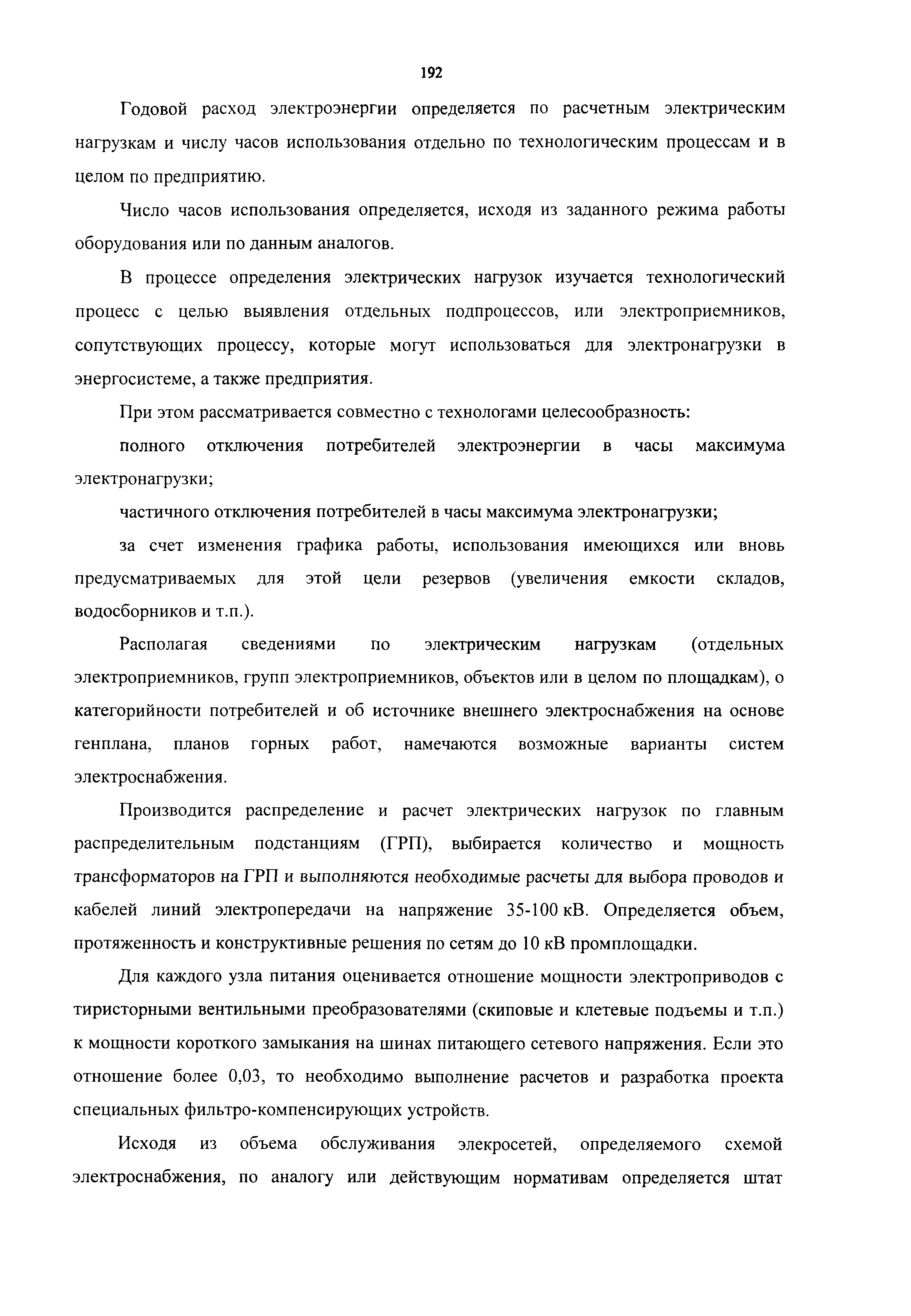 192

Годовой расход электроэнергии определяется по расчетным электрическим нагрузкам и числу часов использования отдельно по технологическим процессам и в целом по предприятию.

Число часов использования определяется, исходя из заданного режима работы оборудования или по данным аналогов.

В процессе определения электрических нагрузок изучается технологический процесс с целью выявления отдельных подпроцессов, или электроприемников, сопутствующих процессу, которые могут использоваться для электронагрузки в энергосистеме, а также предприятия.

При этом рассматривается совместно с технологами целесообразность:

полного отключения потребителей электроэнергии в часы максимума электронагрузки;

частичного отключения потребителей в часы максимума электронагрузки;

за счет изменения графика работы, использования имеющихся или вновь предусматриваемых для этой цели резервов (увеличения емкости складов, водосборников и т.п.).

Располагая сведениями по электрическим нагрузкам (отдельных электроприемников, групп электроприемников, объектов или в целом по площадкам), о категорийности потребителей и об источнике внешнего электроснабжения на основе генплана, планов горных работ, намечаются возможные варианты систем электроснабжения.

Производится распределение и расчет электрических нагрузок по главным распределительным подстанциям (ГРП), выбирается количество и мощность трансформаторов на ГРП и выполняются необходимые расчеты для выбора проводов и кабелей линий электропередачи на напряжение 35-100 кВ. Определяется объем, протяженность и конструктивные решения по сетям до 10 кВ промплощадки.

Для каждого узла питания оценивается отношение мощности электроприводов с тиристорными вентильными преобразователями (скиповые и клетевые подъемы и т.п.) к мощности короткого замыкания на шинах питающего сетевого напряжения. Если это отношение более 0,03, то необходимо выполнение расчетов и разработка проекта специальных фильтро-компенсирующих устройств.

Исходя из объема обслуживания элекросетей, определяемого схемой электроснабжения, по аналогу или действующим нормативам определяется штат